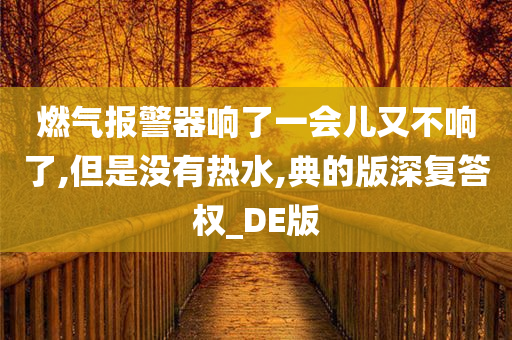 燃气报警器响了一会儿又不响了,但是没有热水,典的版深复答权_DE版